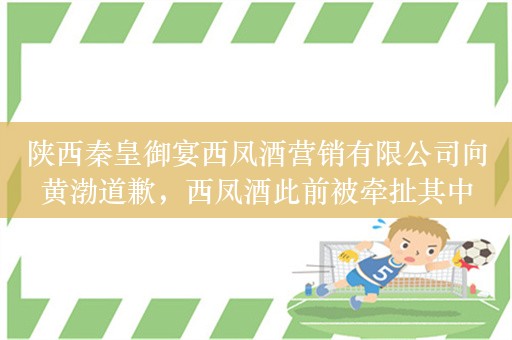 陕西秦皇御宴西凤酒营销有限公司向黄渤道歉，西凤酒此前被牵扯其中

5